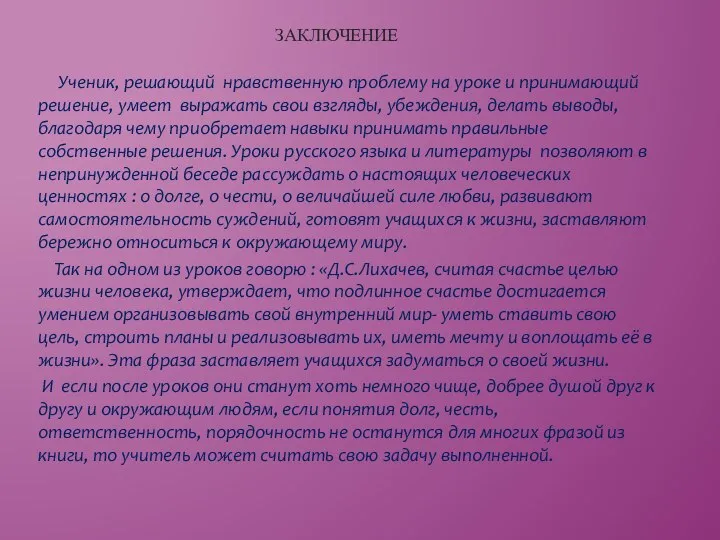 ЗАКЛЮЧЕНИЕ

Ученик, решающий нравственную проблему на уроке и принимающий решение, умеет выражать свои взгляды, убеждения, делать выводы, благодаря чему приобретает навыки принимать правильные собственные решения. Уроки русского языка и литературы позволяют в непринужденной беседе рассуждать о настоящих человеческих ценностях : о долге, о чести, о величайшей силе любви, развивают самостоятельность суждений, готовят учащихся к жизни, заставляют бережно относиться к окружающему миру.

Так на одном из уроков говорю : «Д.С.Лихачев, считая счастье целью жизни человека, утверждает, что подлинное счастье достигается умением организовывать свой внутренний мир- уметь ставить свою цель, строить планы и реализовывать их, иметь мечту и воплощать её в жизни». Эта фраза заставляет учащихся задуматься о своей жизни.

И если после уроков они станут хоть немного чище, добрее душой друг к другу и окружающим людям, если понятия долг, честь, ответственность, порядочность не останутся для многих фразой из книги, то учитель может считать свою задачу выполненной.